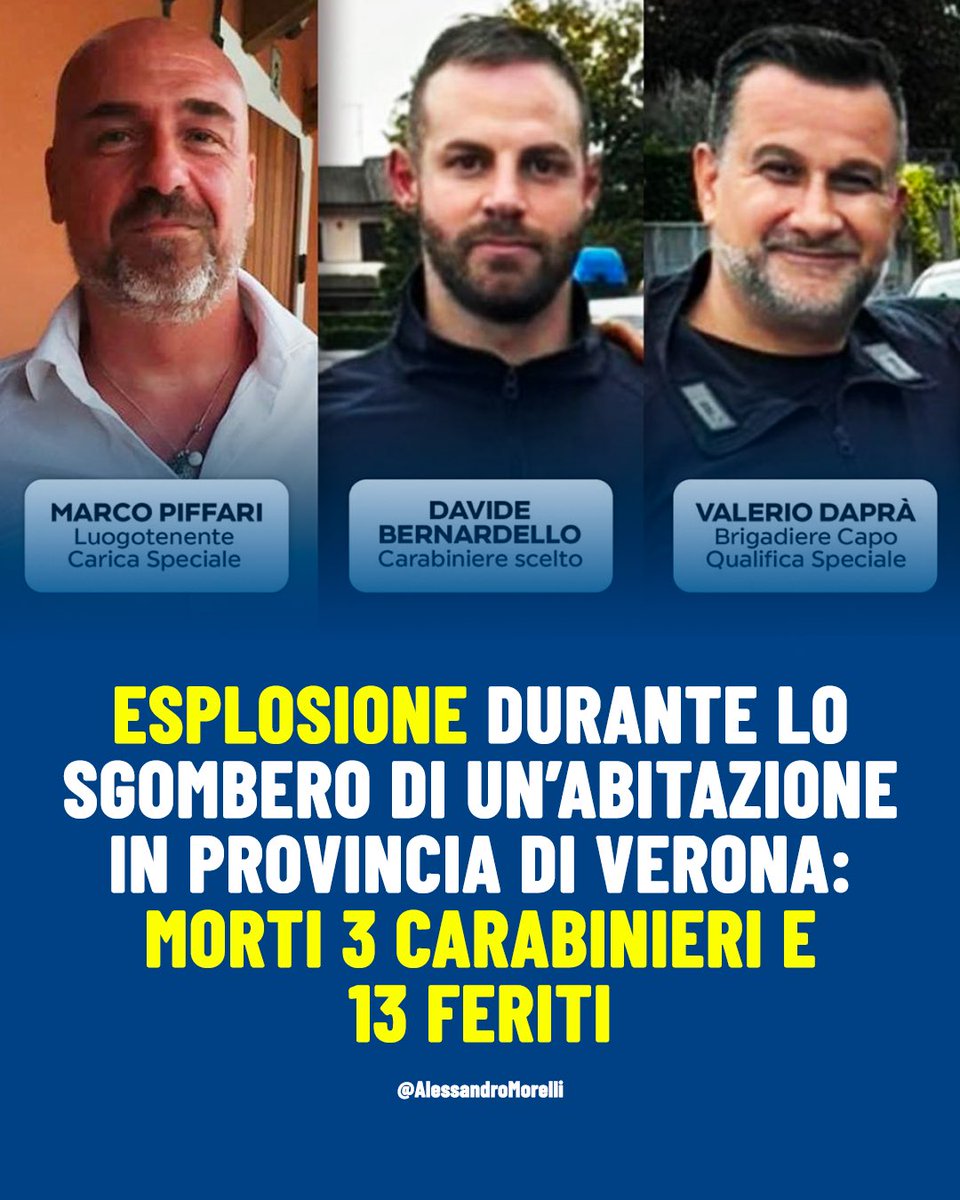 MARCO PIFFARI
Luogotenente
Carica Speciale

DAVIDE
BERNARDELLO
Carabiniere scelto

VALERIO DAPRÀ
Brigadiere Capo
Qualifica Speciale

ESPLOSIONE DURANTE LO SGOMBERO DI UN'ABITAZIONE IN PROVINCIA DI VERONA: MORTI 3 CARABINIERI E 13 FERITI

@AlessandroMorelli